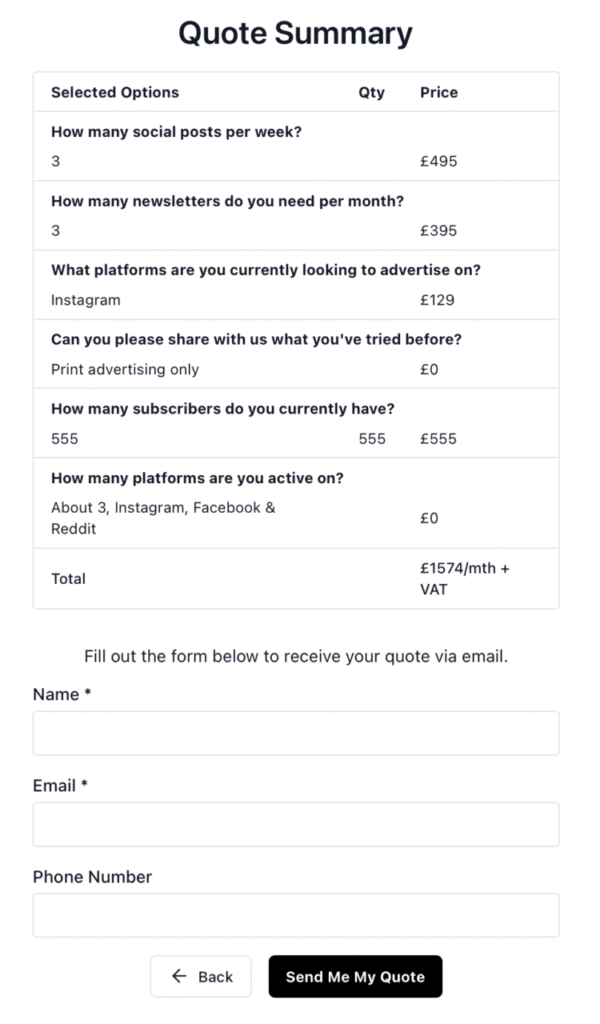 Quote Summary

| Selected Options | Qty | Price |
|---|---|---|
| How many social posts per week? | | |
| 3 | | £495 |
| How many newsletters do you need per month? | | |
| 3 | | £395 |
| What platforms are you currently looking to advertise on? | | |
| Instagram | | £129 |
| Can you please share with us what you've tried before? | | |
| Print advertising only | | £0 |
| How many subscribers do you currently have? | | |
| 555 | 555 | £555 |
| How many platforms are you active on? | | |
| About 3, Instagram, Facebook & Reddit | | £0 |
| Total | | £1574/mth + VAT |

Fill out the form below to receive your quote via email.

Name *

Email *

Phone Number

← Back

Send Me My Quote